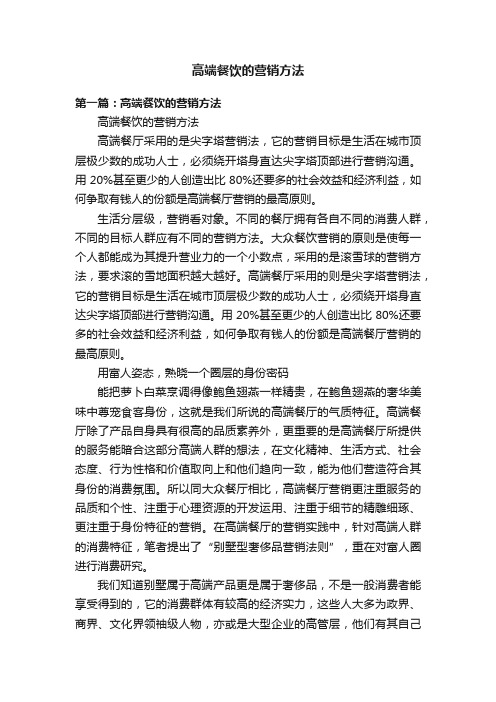 高端餐饮的营销方法

第一篇：高端餐饮的营销方法

高端餐饮的营销方法

高端餐厅采用的是尖字塔营销法，它的营销目标是生活在城市顶层极少数的成功人士，必须绕开塔身直达尖字塔顶部进行营销沟通。用 20%甚至更少的人创造出比 80%还要多的社会效益和经济利益，如何争取有钱人的份额是高端餐厅营销的最高原则。

生活分层级，营销看对象。不同的餐厅拥有各自不同的消费人群，不同的目标人群应有不同的营销方法。大众餐饮营销的原则是使每一个人都能成为其提升营业力的一个小数点，采用的是滚雪球的营销方法，要求滚的雪地面积越大越好。高端餐厅采用的则是尖字塔营销法，它的营销目标是生活在城市顶层极少数的成功人士，必须绕开塔身直达尖字塔顶部进行营销沟通。用 20%甚至更少的人创造出比 80%还要多的社会效益和经济利益，如何争取有钱人的份额是高端餐厅营销的最高原则。

用富人姿态，熟晓一个圈层的身份密码

能把萝卜白菜烹调得像鲍鱼翅燕一样精贵，在鲍鱼翅燕的奢华美味中尊宠食客身份，这就是我们所说的高端餐厅的气质特征。高端餐厅除了产品自身具有很高的品质素养外，更重要的是高端餐厅所提供的服务能暗合这部分高端人群的想法，在文化精神、生活方式、社会态度、行为性格和价值取向上和他们趋向一致，能为他们营造符合其身份的消费氛围。所以同大众餐厅相比，高端餐厅营销更注重服务的品质和个性、注重于心理资源的开发运用、注重于细节的精雕细琢、更注重于身份特征的营销。在高端餐厅的营销实践中，针对高端人群的消费特征，笔者提出了“别墅型奢侈品营销法则”，重在对富人圈进行消费研究。

我们知道别墅属于高端产品更是属于奢侈品，不是一般消费者能享受得到的，它的消费群体有较高的经济实力，这些人大多为政界、商界、文化界领袖级人物，亦或是大型企业的高管层，他们有其自己